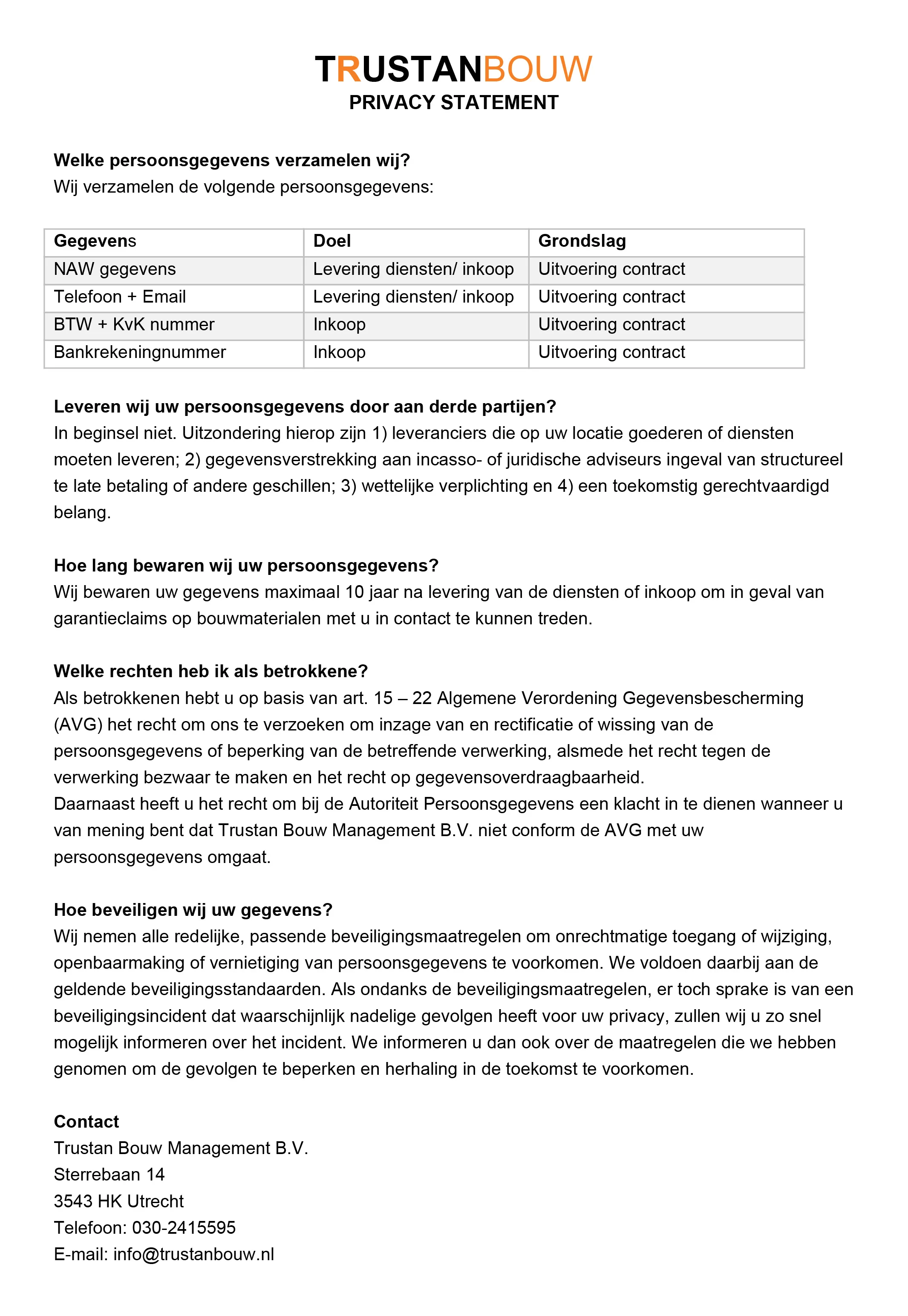 TRUSTANBOUW
PRIVACY STATEMENT

Welke persoonsgegevens verzamelen wij?
Wij verzamelen de volgende persoonsgegevens:

| Gegevens | Doel | Grondslag |
|---|---|---|
| NAW gegevens | Levering diensten/ inkoop | Uitvoering contract |
| Telefoon + Email | Levering diensten/ inkoop | Uitvoering contract |
| BTW + KvK nummer | Inkoop | Uitvoering contract |
| Bankrekeningnummer | Inkoop | Uitvoering contract |

Leveren wij uw persoonsgegevens door aan derde partijen?
In beginsel niet. Uitzondering hierop zijn 1) leveranciers die op uw locatie goederen of diensten moeten leveren; 2) gegevensverstrekking aan incasso- of juridische adviseurs ingeval van structureel te late betaling of andere geschillen; 3) wettelijke verplichting en 4) een toekomstig gerechtvaardigd belang.

Hoe lang bewaren wij uw persoonsgegevens?
Wij bewaren uw gegevens maximaal 10 jaar na levering van de diensten of inkoop om in geval van garantieclaims op bouwmaterialen met u in contact te kunnen treden.

Welke rechten heb ik als betrokkene?
Als betrokkenen hebt u op basis van art. 15 – 22 Algemene Verordening Gegevensbescherming (AVG) het recht om ons te verzoeken om inzage van en rectificatie of wissing van de persoonsgegevens of beperking van de betreffende verwerking, alsmede het recht tegen de verwerking bezwaar te maken en het recht op gegevensoverdraagbaarheid.
Daarnaast heeft u het recht om bij de Autoriteit Persoonsgegevens een klacht in te dienen wanneer u van mening bent dat Trustan Bouw Management B.V. niet conform de AVG met uw persoonsgegevens omgaat.

Hoe beveiligen wij uw gegevens?
Wij nemen alle redelijke, passende beveiligingsmaatregelen om onrechtmatige toegang of wijziging, openbaarmaking of vernietiging van persoonsgegevens te voorkomen. We voldoen daarbij aan de geldende beveiligingsstandaarden. Als ondanks de beveiligingsmaatregelen, er toch sprake is van een beveiligingsincident dat waarschijnlijk nadelige gevolgen heeft voor uw privacy, zullen wij u zo snel mogelijk informeren over het incident. We informeren u dan ook over de maatregelen die we hebben genomen om de gevolgen te beperken en herhaling in de toekomst te voorkomen.

Contact
Trustan Bouw Management B.V.
Sterrebaan 14
3543 HK Utrecht
Telefoon: 030-2415595
E-mail: info@trustanbouw.nl